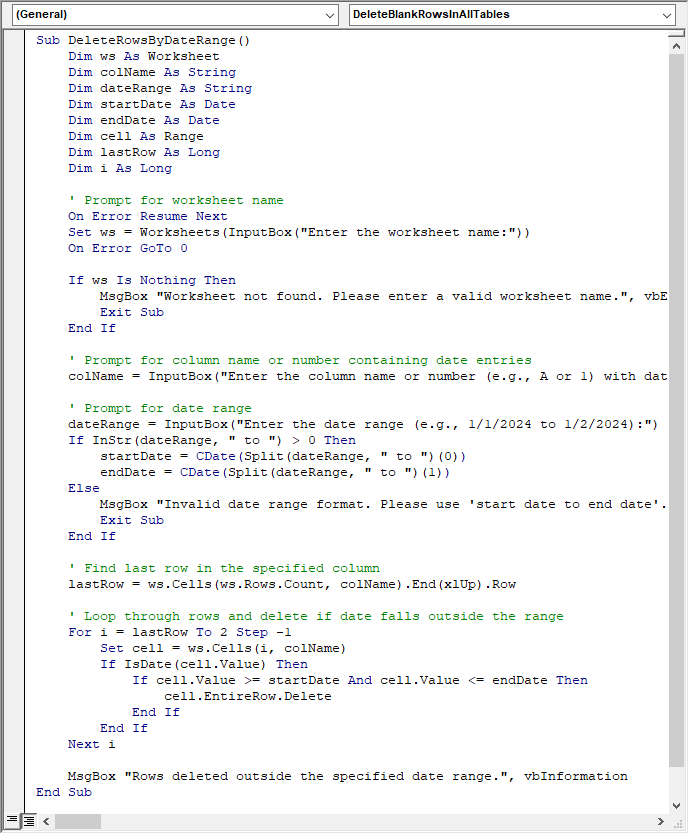 (General)
DeleteBlankRowsInAllTables

Sub DeleteRowsByDateRange()
    Dim ws As Worksheet
    Dim colName As String
    Dim dateRange As String
    Dim startDate As Date
    Dim endDate As Date
    Dim cell As Range
    Dim lastRow As Long
    Dim i As Long

    ' Prompt for worksheet name
    On Error Resume Next
    Set ws = Worksheets(InputBox("Enter the worksheet name:"))
    On Error GoTo 0

    If ws Is Nothing Then
        MsgBox "Worksheet not found. Please enter a valid worksheet name.", vbE
        Exit Sub
    End If

    ' Prompt for column name or number containing date entries
    colName = InputBox("Enter the column name or number (e.g., A or 1) with dat

    ' Prompt for date range
    dateRange = InputBox("Enter the date range (e.g., 1/1/2024 to 1/2/2024):")
    If InStr(dateRange, " to ") > 0 Then
        startDate = CDate(Split(dateRange, " to ")(0))
        endDate = CDate(Split(dateRange, " to ")(1))
    Else
        MsgBox "Invalid date range format. Please use 'start date to end date'.
        Exit Sub
    End If

    ' Find last row in the specified column
    lastRow = ws.Cells(ws.Rows.Count, colName).End(xlUp).Row

    ' Loop through rows and delete if date falls outside the range
    For i = lastRow To 2 Step -1
        Set cell = ws.Cells(i, colName)
        If IsDate(cell.Value) Then
            If cell.Value >= startDate And cell.Value <= endDate Then
                cell.EntireRow.Delete
            End If
        End If
    Next i

    MsgBox "Rows deleted outside the specified date range.", vbInformation
End Sub